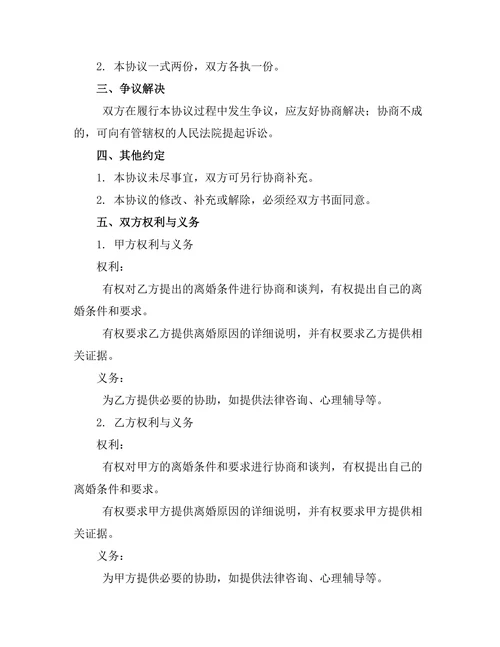 2. 本协议一式两份，双方各执一份。

三、争议解决

双方在履行本协议过程中发生争议，应友好协商解决；协商不成的，可向有管辖权的人民法院提起诉讼。

四、其他约定

1. 本协议未尽事宜，双方可另行协商补充。

2. 本协议的修改、补充或解除，必须经双方书面同意。

五、双方权利与义务

1. 甲方权利与义务

权利：

有权对乙方提出的离婚条件进行协商和谈判，有权提出自己的离婚条件和要求。

有权要求乙方提供离婚原因的详细说明，并有权要求乙方提供相关证据。

义务：

为乙方提供必要的协助，如提供法律咨询、心理辅导等。

2. 乙方权利与义务

权利：

有权对甲方的离婚条件和要求进行协商和谈判，有权提出自己的离婚条件和要求。

有权要求甲方提供离婚原因的详细说明，并有权要求甲方提供相关证据。

义务：

为甲方提供必要的协助，如提供法律咨询、心理辅导等。